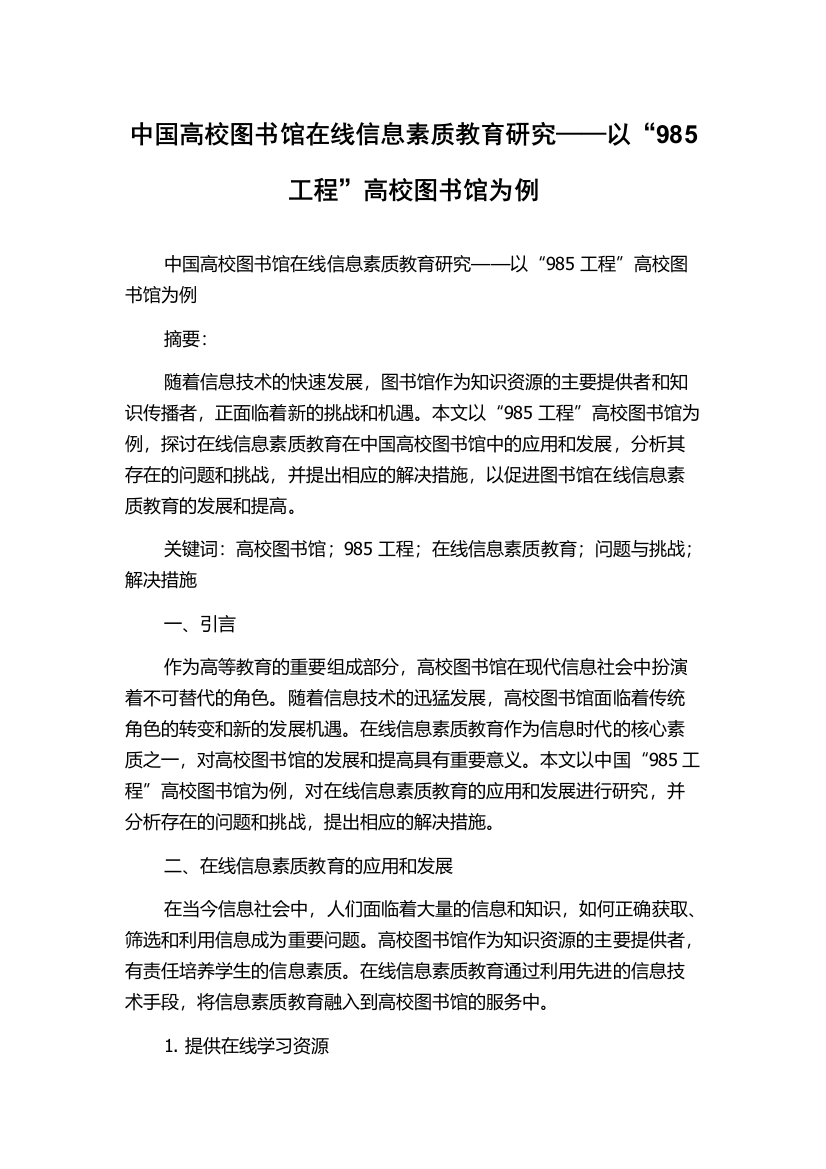 中国高校图书馆在线信息素质教育研究——以“985工程”高校图书馆为例

中国高校图书馆在线信息素质教育研究——以“985 工程”高校图书馆为例

摘要:

随着信息技术的快速发展，图书馆作为知识资源的主要提供者和知识传播者，正面临着新的挑战和机遇。本文以“985 工程”高校图书馆为例，探讨在线信息素质教育在中国高校图书馆中的应用和发展，分析其存在的问题和挑战，并提出相应的解决措施，以促进图书馆在线信息素质教育的发展和提高。

关键词：高校图书馆；985 工程；在线信息素质教育；问题与挑战；解决措施

一、引言

作为高等教育的重要组成部分，高校图书馆在现代信息社会中扮演着不可替代的角色。随着信息技术的迅猛发展，高校图书馆面临着传统角色的转变和新的发展机遇。在线信息素质教育作为信息时代的核心素质之一，对高校图书馆的发展和提高具有重要意义。本文以中国“985 工程”高校图书馆为例，对在线信息素质教育的应用和发展进行研究，并分析存在的问题和挑战，提出相应的解决措施。

二、在线信息素质教育的应用和发展

在当今信息社会中，人们面临着大量的信息和知识，如何正确获取、筛选和利用信息成为重要问题。高校图书馆作为知识资源的主要提供者，有责任培养学生的信息素质。在线信息素质教育通过利用先进的信息技术手段，将信息素质教育融入到高校图书馆的服务中。

1. 提供在线学习资源